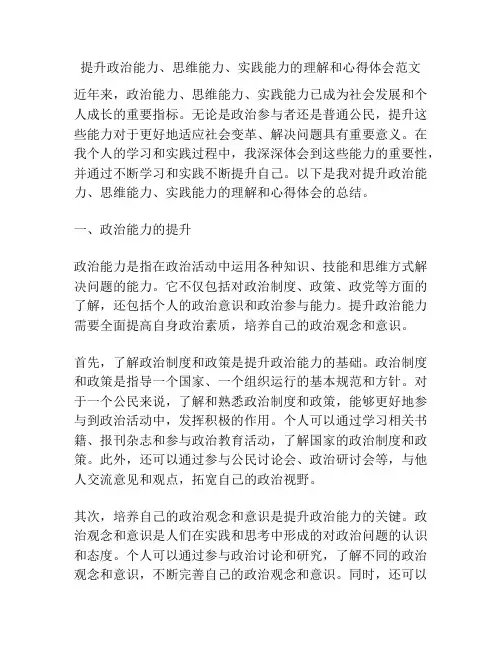 提升政治能力、思维能力、实践能力的理解和心得体会范文

近年来，政治能力、思维能力、实践能力已成为社会发展和个人成长的重要指标。无论是政治参与者还是普通公民，提升这些能力对于更好地适应社会变革、解决问题具有重要意义。在我个人的学习和实践过程中，我深深体会到这些能力的重要性，并通过不断学习和实践不断提升自己。以下是我对提升政治能力、思维能力、实践能力的理解和心得体会的总结。

一、政治能力的提升

政治能力是指在政治活动中运用各种知识、技能和思维方式解决问题的能力。它不仅包括对政治制度、政策、政党等方面的了解，还包括个人的政治意识和政治参与能力。提升政治能力需要全面提高自身政治素质，培养自己的政治观念和意识。

首先，了解政治制度和政策是提升政治能力的基础。政治制度和政策是指导一个国家、一个组织运行的基本规范和方针。对于一个公民来说，了解和熟悉政治制度和政策，能够更好地参与到政治活动中，发挥积极的作用。个人可以通过学习相关书籍、报刊杂志和参与政治教育活动，了解国家的政治制度和政策。此外，还可以通过参与公民讨论会、政治研讨会等，与他人交流意见和观点，拓宽自己的政治视野。

其次，培养自己的政治观念和意识是提升政治能力的关键。政治观念和意识是人们在实践和思考中形成的对政治问题的认识和态度。个人可以通过参与政治讨论和研究，了解不同的政治观念和意识，不断完善自己的政治观念和意识。同时，还可以